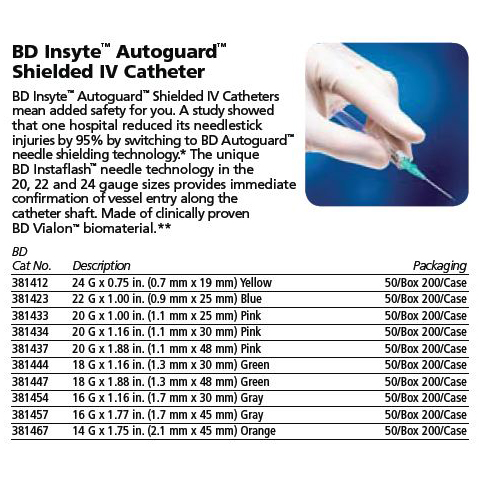 BD Insyte™ Autoguard™
Shielded IV Catheter

BD Insyte™ Autoguard™ Shielded IV Catheters mean added safety for you. A study showed that one hospital reduced its needlestick injuries by 95% by switching to BD Autoguard™ needle shielding technology.* The unique BD Instaflash™ needle technology in the 20, 22 and 24 gauge sizes provides immediate confirmation of vessel entry along the catheter shaft. Made of clinically proven BD Vialon™ biomaterial.**

| BD Cat No. | Description | Packaging |
|---|---|---|
| 381412 | 24 G x 0.75 in. (0.7 mm x 19 mm) Yellow | 50/Box 200/Case |
| 381423 | 22 G x 1.00 in. (0.9 mm x 25 mm) Blue | 50/Box 200/Case |
| 381433 | 20 G x 1.00 in. (1.1 mm x 25 mm) Pink | 50/Box 200/Case |
| 381434 | 20 G x 1.16 in. (1.1 mm x 30 mm) Pink | 50/Box 200/Case |
| 381437 | 20 G x 1.88 in. (1.1 mm x 48 mm) Pink | 50/Box 200/Case |
| 381444 | 18 G x 1.16 in. (1.3 mm x 30 mm) Green | 50/Box 200/Case |
| 381447 | 18 G x 1.88 in. (1.3 mm x 48 mm) Green | 50/Box 200/Case |
| 381454 | 16 G x 1.16 in. (1.7 mm x 30 mm) Gray | 50/Box 200/Case |
| 381457 | 16 G x 1.77 in. (1.7 mm x 45 mm) Gray | 50/Box 200/Case |
| 381467 | 14 G x 1.75 in. (2.1 mm x 45 mm) Orange | 50/Box 200/Case |